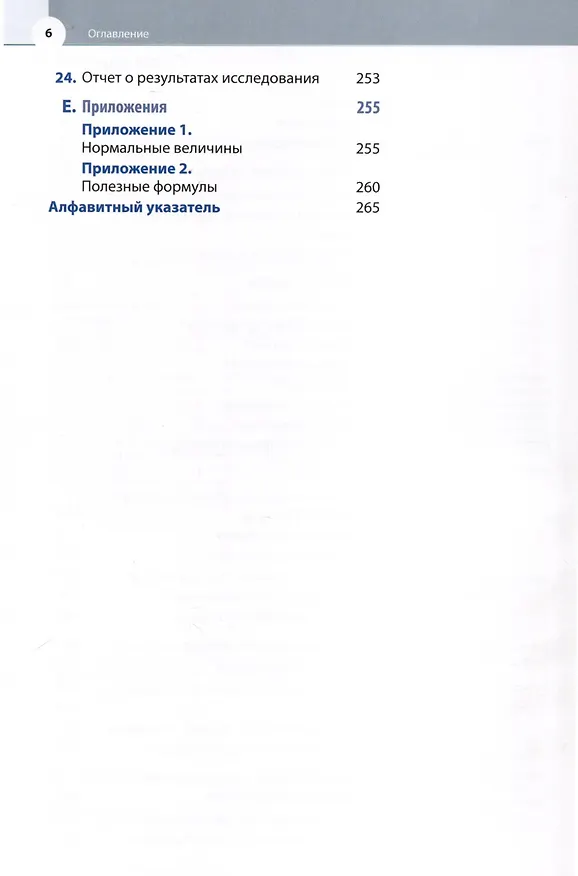 6 Оглавление

24. Отчет о результатах исследования 253

E. Приложения 255

Приложение 1.
Нормальные величины 255

Приложение 2.
Полезные формулы 260

Алфавитный указатель 265